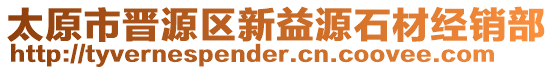 太原市晋源区新益源石材经销部
http://tyvernespender.cn.coovee.com